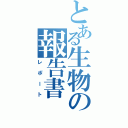 とある生物の報告書
レポート